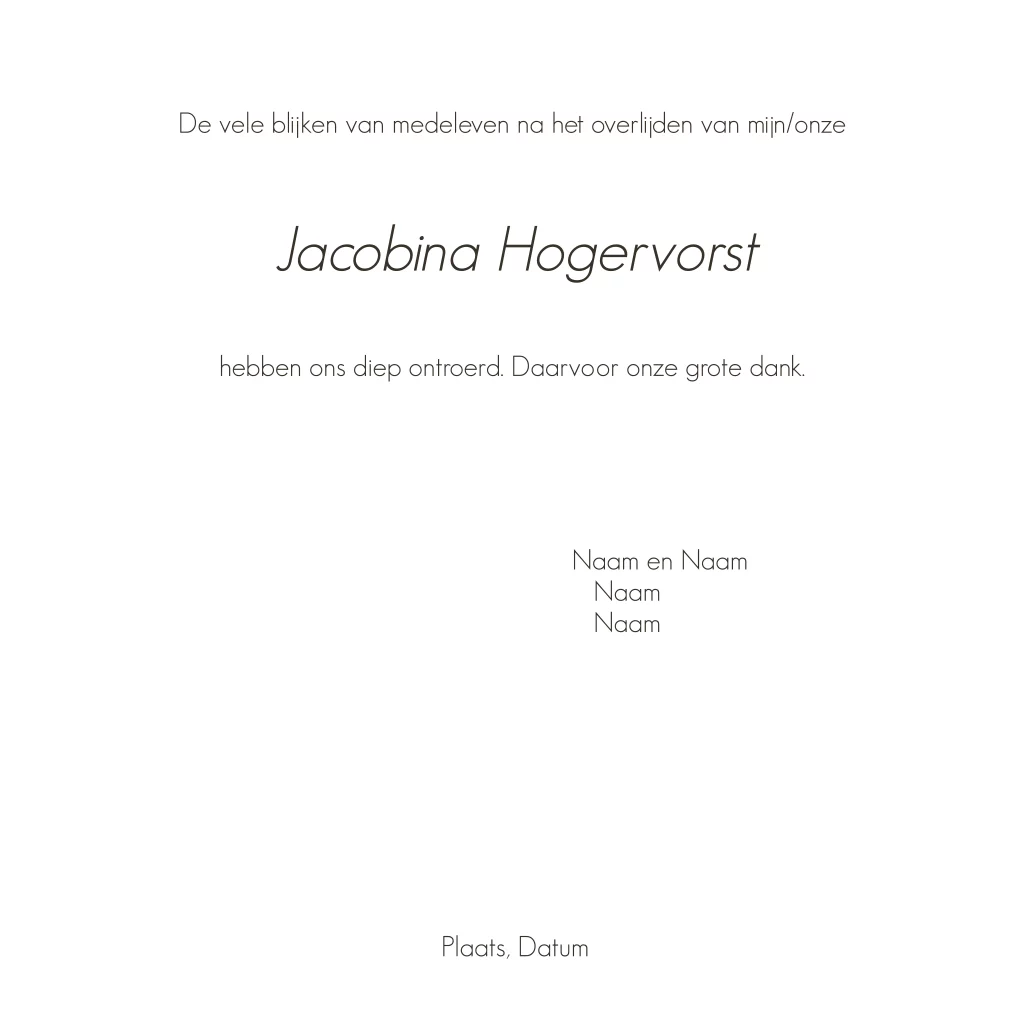 De vele blijken van medeleven na het overlijden van mijn/onze

Jacobina Hogervorst

hebben ons diep ontroerd. Daarvoor onze grote dank.

Naam en Naam
Naam
Naam

Plaats, Datum